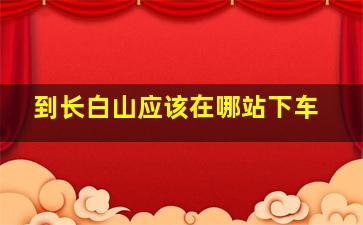 到长白山应该在哪站下车